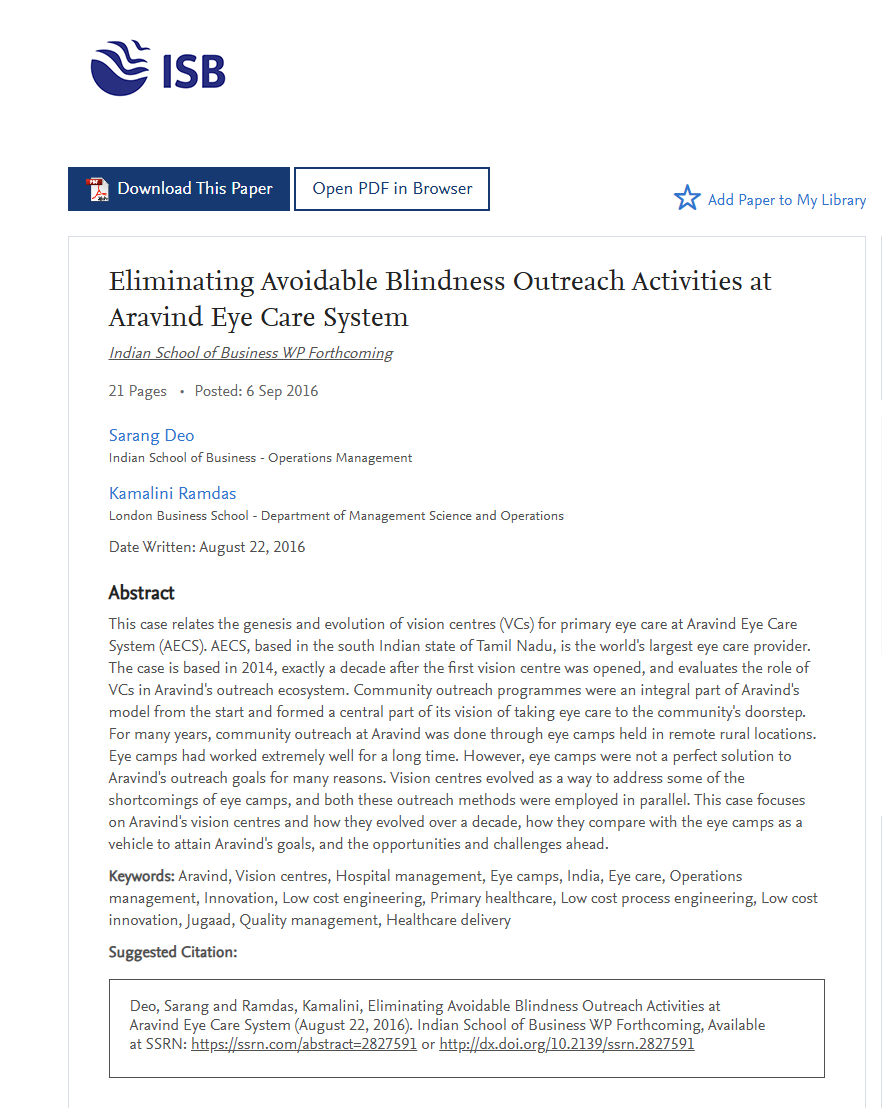 ISB

Download This Paper

Open PDF in Browser

Add Paper to My Library

Eliminating Avoidable Blindness Outreach Activities at Aravind Eye Care System

Indian School of Business WP Forthcoming

21 Pages • Posted: 6 Sep 2016

Sarang Deo
Indian School of Business - Operations Management

Kamalini Ramdas
London Business School - Department of Management Science and Operations

Date Written: August 22, 2016

Abstract

This case relates the genesis and evolution of vision centres (VCs) for primary eye care at Aravind Eye Care System (AECS). AECS, based in the south Indian state of Tamil Nadu, is the world's largest eye care provider. The case is based in 2014, exactly a decade after the first vision centre was opened, and evaluates the role of VCs in Aravind's outreach ecosystem. Community outreach programmes were an integral part of Aravind's model from the start and formed a central part of its vision of taking eye care to the community's doorstep. For many years, community outreach at Aravind was done through eye camps held in remote rural locations. Eye camps had worked extremely well for a long time. However, eye camps were not a perfect solution to Aravind's outreach goals for many reasons. Vision centres evolved as a way to address some of the shortcomings of eye camps, and both these outreach methods were employed in parallel. This case focuses on Aravind's vision centres and how they evolved over a decade, how they compare with the eye camps as a vehicle to attain Aravind's goals, and the opportunities and challenges ahead.

Keywords: Aravind, Vision centres, Hospital management, Eye camps, India, Eye care, Operations management, Innovation, Low cost engineering, Primary healthcare, Low cost process engineering, Low cost innovation, Jugaad, Quality management, Healthcare delivery

Suggested Citation:

Deo, Sarang and Ramdas, Kamalini, Eliminating Avoidable Blindness Outreach Activities at Aravind Eye Care System (August 22, 2016). Indian School of Business WP Forthcoming, Available at SSRN: https://ssrn.com/abstract=2827591 or http://dx.doi.org/10.2139/ssrn.2827591